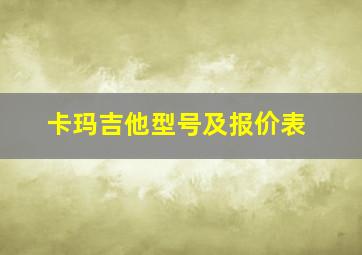 卡玛吉他型号及报价表